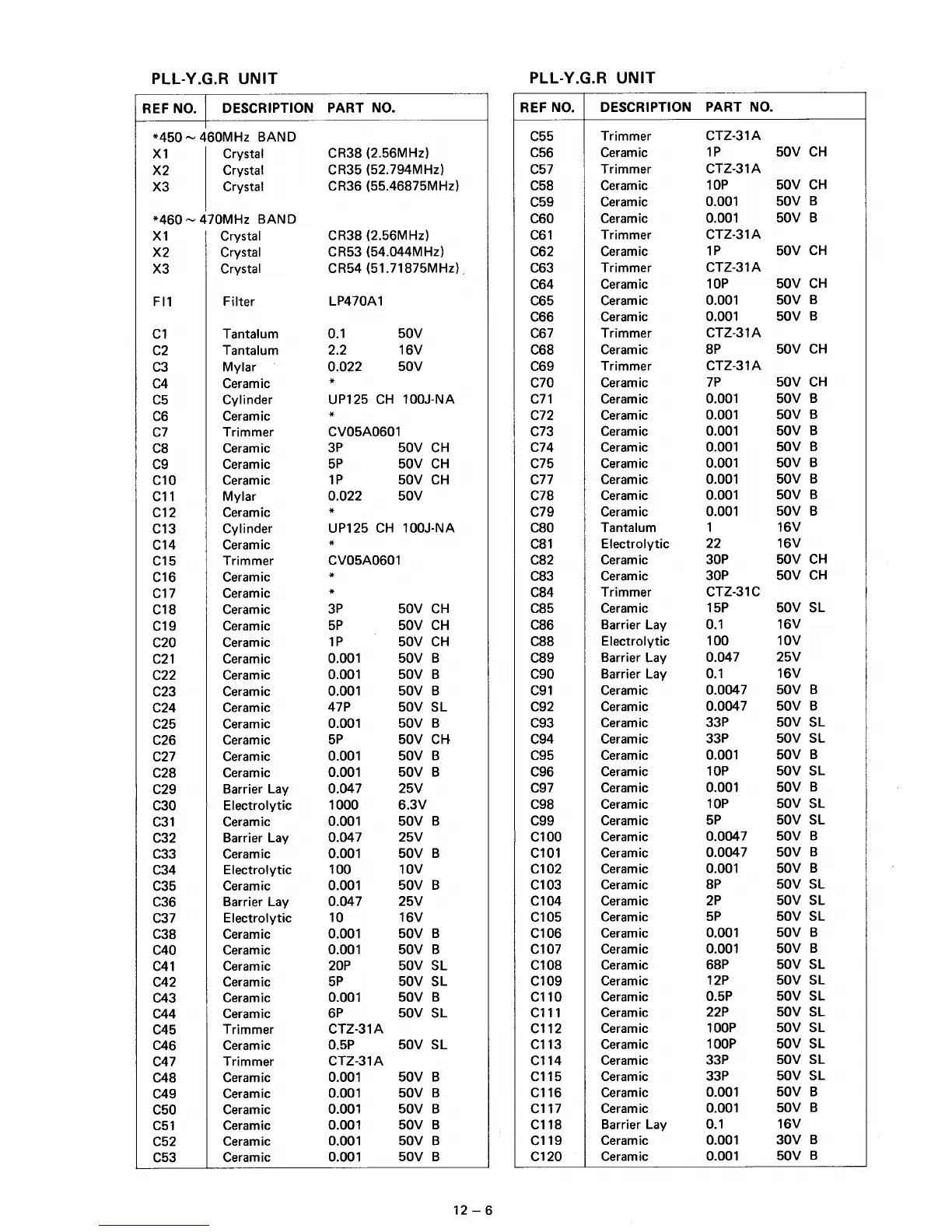 PLL-Y.G.R UNIT

| REF NO. | DESCRIPTION | PART NO. |
|---|---|---|
| *450 ~ 460MHz BAND | | |
| X1 | Crystal | CR38 (2.56MHz) |
| X2 | Crystal | CR35 (52.794MHz) |
| X3 | Crystal | CR36 (55.46875MHz) |
| *460 ~ 470MHz BAND | | |
| X1 | Crystal | CR38 (2.56MHz) |
| X2 | Crystal | CR53 (54.044MHz) |
| X3 | Crystal | CR54 (51.71875MHz) |
| FI1 | Filter | LP470A1 |
| C1 | Tantalum | 0.1 50V |
| C2 | Tantalum | 2.2 16V |
| C3 | Mylar | 0.022 50V |
| C4 | Ceramic | * |
| C5 | Cylinder | UP125 CH 100J-NA |
| C6 | Ceramic | * |
| C7 | Trimmer | CV05A0601 |
| C8 | Ceramic | 3P 50V CH |
| C9 | Ceramic | 5P 50V CH |
| C10 | Ceramic | 1P 50V CH |
| C11 | Mylar | 0.022 50V |
| C12 | Ceramic | * |
| C13 | Cylinder | UP125 CH 100J-NA |
| C14 | Ceramic | * |
| C15 | Trimmer | CV05A0601 |
| C16 | Ceramic | * |
| C17 | Ceramic | * |
| C18 | Ceramic | 3P 50V CH |
| C19 | Ceramic | 5P 50V CH |
| C20 | Ceramic | 1P 50V CH |
| C21 | Ceramic | 0.001 50V B |
| C22 | Ceramic | 0.001 50V B |
| C23 | Ceramic | 0.001 50V B |
| C24 | Ceramic | 47P 50V SL |
| C25 | Ceramic | 0.001 50V B |
| C26 | Ceramic | 5P 50V CH |
| C27 | Ceramic | 0.001 50V B |
| C28 | Ceramic | 0.001 50V B |
| C29 | Barrier Lay | 0.047 25V |
| C30 | Electrolytic | 1000 6.3V |
| C31 | Ceramic | 0.001 50V B |
| C32 | Barrier Lay | 0.047 25V |
| C33 | Ceramic | 0.001 50V B |
| C34 | Electrolytic | 100 10V |
| C35 | Ceramic | 0.001 50V B |
| C36 | Barrier Lay | 0.047 25V |
| C37 | Electrolytic | 10 16V |
| C38 | Ceramic | 0.001 50V B |
| C40 | Ceramic | 0.001 50V B |
| C41 | Ceramic | 20P 50V SL |
| C42 | Ceramic | 5P 50V SL |
| C43 | Ceramic | 0.001 50V B |
| C44 | Ceramic | 6P 50V SL |
| C45 | Trimmer | CTZ-31A |
| C46 | Ceramic | 0.5P 50V SL |
| C47 | Trimmer | CTZ-31A |
| C48 | Ceramic | 0.001 50V B |
| C49 | Ceramic | 0.001 50V B |
| C50 | Ceramic | 0.001 50V B |
| C51 | Ceramic | 0.001 50V B |
| C52 | Ceramic | 0.001 50V B |
| C53 | Ceramic | 0.001 50V B |

PLL-Y.G.R UNIT

| REF NO. | DESCRIPTION | PART NO. |
|---|---|---|
| C55 | Trimmer | CTZ-31A |
| C56 | Ceramic | 1P 50V CH |
| C57 | Trimmer | CTZ-31A |
| C58 | Ceramic | 10P 50V CH |
| C59 | Ceramic | 0.001 50V B |
| C60 | Ceramic | 0.001 50V B |
| C61 | Trimmer | CTZ-31A |
| C62 | Ceramic | 1P 50V CH |
| C63 | Trimmer | CTZ-31A |
| C64 | Ceramic | 10P 50V CH |
| C65 | Ceramic | 0.001 50V B |
| C66 | Ceramic | 0.001 50V B |
| C67 | Trimmer | CTZ-31A |
| C68 | Ceramic | 8P 50V CH |
| C69 | Trimmer | CTZ-31A |
| C70 | Ceramic | 7P 50V CH |
| C71 | Ceramic | 0.001 50V B |
| C72 | Ceramic | 0.001 50V B |
| C73 | Ceramic | 0.001 50V B |
| C74 | Ceramic | 0.001 50V B |
| C75 | Ceramic | 0.001 50V B |
| C77 | Ceramic | 0.001 50V B |
| C78 | Ceramic | 0.001 50V B |
| C79 | Ceramic | 0.001 50V B |
| C80 | Tantalum | 1 16V |
| C81 | Electrolytic | 22 16V |
| C82 | Ceramic | 30P 50V CH |
| C83 | Ceramic | 30P 50V CH |
| C84 | Trimmer | CTZ-31C |
| C85 | Ceramic | 15P 50V SL |
| C86 | Barrier Lay | 0.1 16V |
| C88 | Electrolytic | 100 10V |
| C89 | Barrier Lay | 0.047 25V |
| C90 | Barrier Lay | 0.1 16V |
| C91 | Ceramic | 0.0047 50V B |
| C92 | Ceramic | 0.0047 50V B |
| C93 | Ceramic | 33P 50V SL |
| C94 | Ceramic | 33P 50V SL |
| C95 | Ceramic | 0.001 50V B |
| C96 | Ceramic | 10P 50V SL |
| C97 | Ceramic | 0.001 50V B |
| C98 | Ceramic | 10P 50V SL |
| C99 | Ceramic | 5P 50V SL |
| C100 | Ceramic | 0.0047 50V B |
| C101 | Ceramic | 0.0047 50V B |
| C102 | Ceramic | 0.001 50V B |
| C103 | Ceramic | 8P 50V SL |
| C104 | Ceramic | 2P 50V SL |
| C105 | Ceramic | 5P 50V SL |
| C106 | Ceramic | 0.001 50V B |
| C107 | Ceramic | 0.001 50V B |
| C108 | Ceramic | 68P 50V SL |
| C109 | Ceramic | 12P 50V SL |
| C110 | Ceramic | 0.5P 50V SL |
| C111 | Ceramic | 22P 50V SL |
| C112 | Ceramic | 100P 50V SL |
| C113 | Ceramic | 100P 50V SL |
| C114 | Ceramic | 33P 50V SL |
| C115 | Ceramic | 33P 50V SL |
| C116 | Ceramic | 0.001 50V B |
| C117 | Ceramic | 0.001 50V B |
| C118 | Barrier Lay | 0.1 16V |
| C119 | Ceramic | 0.001 30V B |
| C120 | Ceramic | 0.001 50V B |

12 – 6